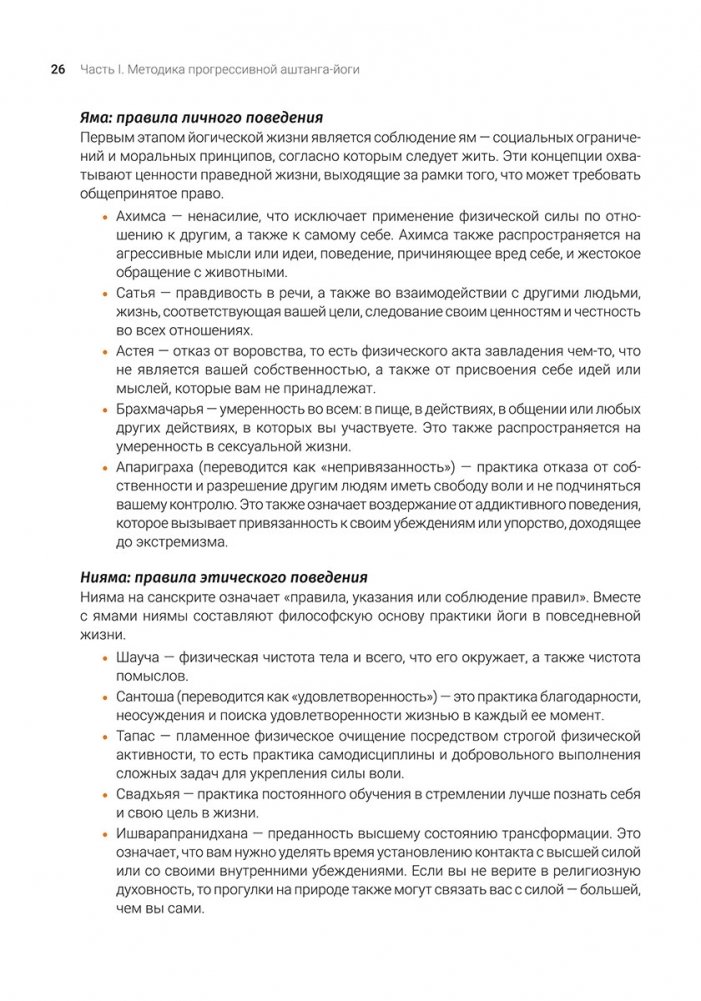 26 Часть I. Методика прогрессивной аштанга-йоги

Яма: правила личного поведения

Первым этапом йогической жизни является соблюдение ям — социальных ограничений и моральных принципов, согласно которым следует жить. Эти концепции охватывают ценности праведной жизни, выходящие за рамки того, что может требовать общепринятое право.

• Ахимса — ненасилие, что исключает применение физической силы по отношению к другим, а также к самому себе. Ахимса также распространяется на агрессивные мысли или идеи, поведение, причиняющее вред себе, и жестокое обращение с животными.
• Сатья — правдивость в речи, а также во взаимодействии с другими людьми, жизнь, соответствующая вашей цели, следование своим ценностям и честность во всех отношениях.
• Астея — отказ от воровства, то есть физического акта завладения чем-то, что не является вашей собственностью, а также от присвоения себе идей или мыслей, которые вам не принадлежат.
• Брахмачарья — умеренность во всем: в пище, в действиях, в общении или любых других действиях, в которых вы участвуете. Это также распространяется на умеренность в сексуальной жизни.
• Апариграха (переводится как «непривязанность») — практика отказа от собственности и разрешение другим людям иметь свободу воли и не подчиняться вашему контролю. Это также означает воздержание от аддиктивного поведения, которое вызывает привязанность к своим убеждениям или упорство, доходящее до экстремизма.

Нияма: правила этического поведения

Нияма на санскрите означает «правила, указания или соблюдение правил». Вместе с ямами ниямы составляют философскую основу практики йоги в повседневной жизни.

• Шауча — физическая чистота тела и всего, что его окружает, а также чистота помыслов.
• Сантоша (переводится как «удовлетворенность») — это практика благодарности, неосуждения и поиска удовлетворенности жизнью в каждый ее момент.
• Тапас — пламенное физическое очищение посредством строгой физической активности, то есть практика самодисциплины и добровольного выполнения сложных задач для укрепления силы воли.
• Свадхьяя — практика постоянного обучения в стремлении лучше познать себя и свою цель в жизни.
• Ишварапранидхана — преданность высшему состоянию трансформации. Это означает, что вам нужно уделять время установлению контакта с высшей силой или со своими внутренними убеждениями. Если вы не верите в религиозную духовность, то прогулки на природе также могут связать вас с силой — большей, чем вы сами.